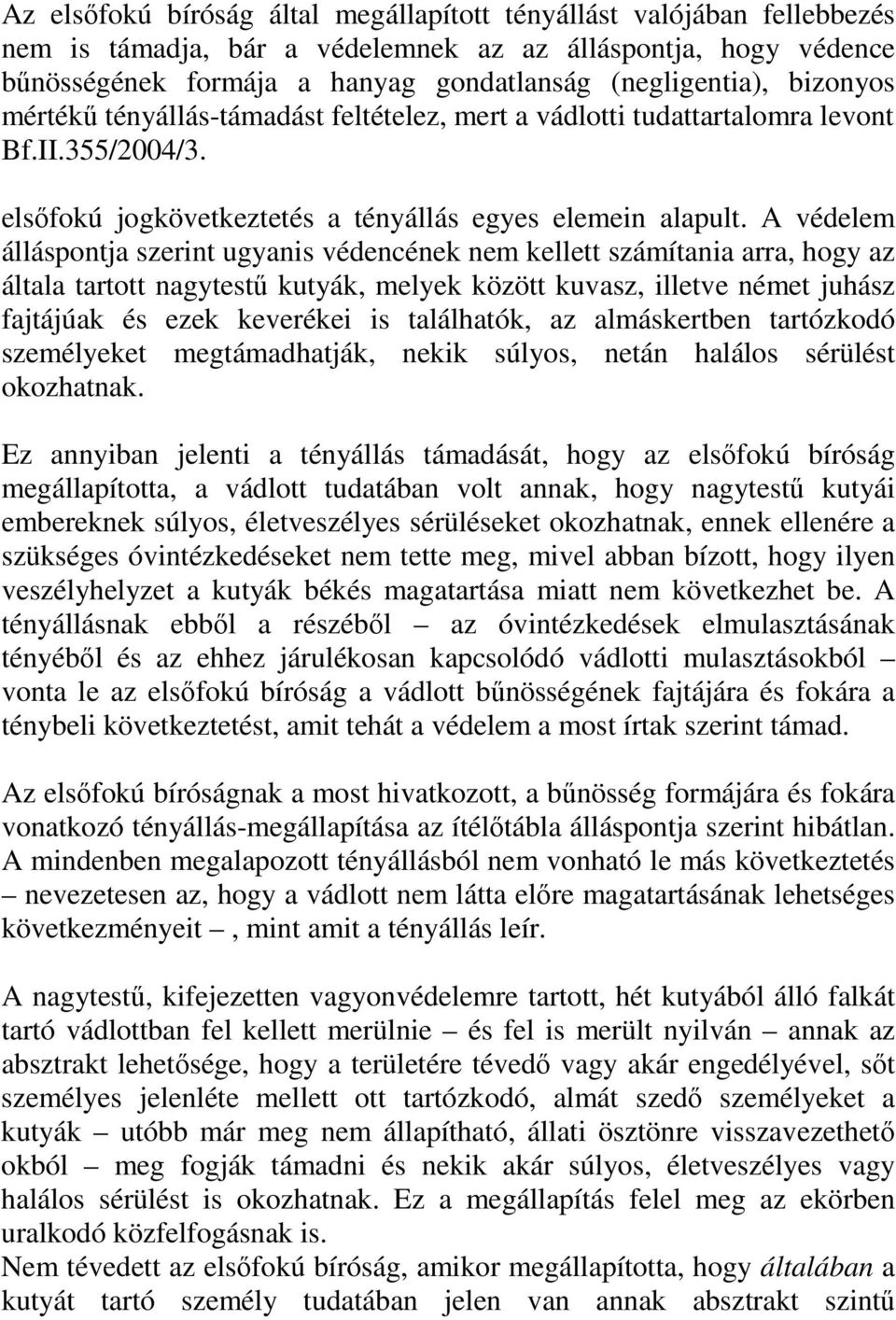 Az elsőfokú bíróság által megállapított tényállást valójában fellebbezés nem is támadja, bár a védelemnek az az álláspontja, hogy védence bűnösségének formája a hanyag gondatlanság (negligentia), bizonyos mértékű tényállás-támadást feltételez, mert a vádlotti tudattartalomra levont Bf.II.355/2004/3.

elsőfokú jogkövetkeztetés a tényállás egyes elemein alapult. A védelem álláspontja szerint ugyanis védencének nem kellett számítania arra, hogy az általa tartott nagytestű kutyák, melyek között kuvasz, illetve német juhász fajtájúak és ezek keverékei is találhatók, az almáskertben tartózkodó személyeket megtámadhatják, nekik súlyos, netán halálos sérülést okozhatnak.

Ez annyiban jelenti a tényállás támadását, hogy az elsőfokú bíróság megállapította, a vádlott tudatában volt annak, hogy nagytestű kutyái embereknek súlyos, életveszélyes sérüléseket okozhatnak, ennek ellenére a szükséges óvintézkedéseket nem tette meg, mivel abban bízott, hogy ilyen veszélyhelyzet a kutyák békés magatartása miatt nem következhet be. A tényállásnak ebből a részéből – az óvintézkedések elmulasztásának tényéből és az ehhez járulékosan kapcsolódó vádlotti mulasztásokból – vonta le az elsőfokú bíróság a vádlott bűnösségének fajtájára és fokára a ténybeli következtetést, amit tehát a védelem a most írtak szerint támad.

Az elsőfokú bíróságnak a most hivatkozott, a bűnösség formájára és fokára vonatkozó tényállás-megállapítása az ítélőtábla álláspontja szerint hibátlan. A mindenben megalapozott tényállásból nem vonható le más következtetés – nevezetesen az, hogy a vádlott nem látta előre magatartásának lehetséges következményeit –, mint amit a tényállás leír.

A nagytestű, kifejezetten vagyonvédelemre tartott, hét kutyából álló falkát tartó vádlottban fel kellett merülnie – és fel is merült nyilván – annak az absztrakt lehetősége, hogy a területére tévedő vagy akár engedélyével, sőt személyes jelenléte mellett ott tartózkodó, almát szedő személyeket a kutyák – utóbb már meg nem állapítható, állati ösztönre visszavezethető okból – meg fogják támadni és nekik akár súlyos, életveszélyes vagy halálos sérülést is okozhatnak. Ez a megállapítás felel meg az ekörben uralkodó közfelfogásnak is.
Nem tévedett az elsőfokú bíróság, amikor megállapította, hogy általában a kutyát tartó személy tudatában jelen van annak absztrakt szintű